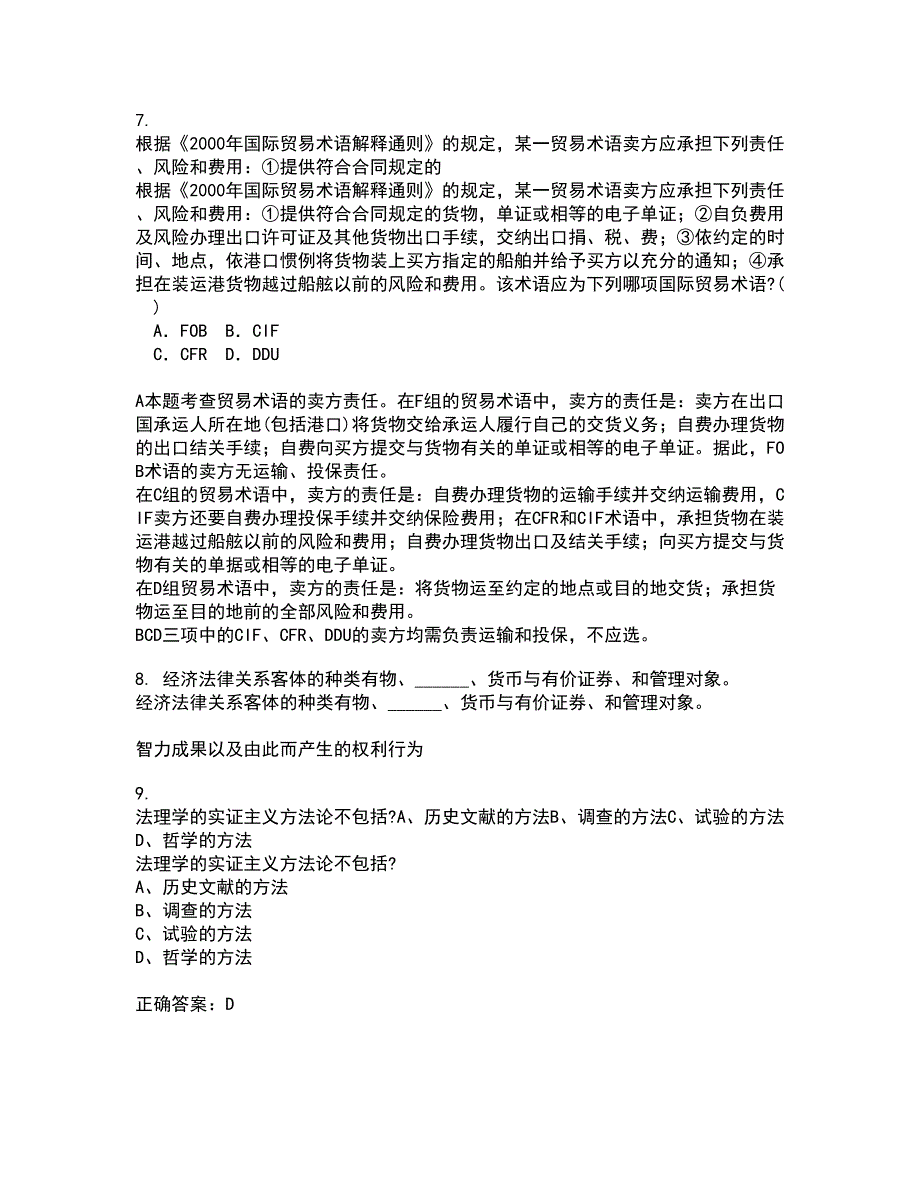 7.
根据《2000年国际贸易术语解释通则》的规定，某一贸易术语卖方应承担下列责任、风险和费用：①提供符合合同规定的
根据《2000年国际贸易术语解释通则》的规定，某一贸易术语卖方应承担下列责任、风险和费用：①提供符合合同规定的货物，单证或相等的电子单证；②自负费用及风险办理出口许可证及其他货物出口手续，交纳出口捐、税、费；③依约定的时间、地点，依港口惯例将货物装上买方指定的船舶并给予买方以充分的通知；④承担在装运港货物越过船舷以前的风险和费用。该术语应为下列哪项国际贸易术语?(　)
A．FOB　B．CIF
C．CFR　D．DDU

A本题考查贸易术语的卖方责任。在F组的贸易术语中，卖方的责任是：卖方在出口国承运人所在地(包括港口)将货物交给承运人履行自己的交货义务；自费办理货物的出口结关手续；自费向买方提交与货物有关的单证或相等的电子单证。据此，FOB术语的卖方无运输、投保责任。
在C组的贸易术语中，卖方的责任是：自费办理货物的运输手续并交纳运输费用，CIF卖方还要自费办理投保手续并交纳保险费用；在CFR和CIF术语中，承担货物在装运港越过船舷以前的风险和费用；自费办理货物出口及结关手续；向买方提交与货物有关的单据或相等的电子单证。
在D组贸易术语中，卖方的责任是：将货物运至约定的地点或目的地交货；承担货物运至目的地前的全部风险和费用。
BCD三项中的CIF、CFR、DDU的卖方均需负责运输和投保，不应选。

8. 经济法律关系客体的种类有物、______、货币与有价证券、和管理对象。
经济法律关系客体的种类有物、______、货币与有价证券、和管理对象。

智力成果以及由此而产生的权利行为

9.
法理学的实证主义方法论不包括?A、历史文献的方法B、调查的方法C、试验的方法D、哲学的方法
法理学的实证主义方法论不包括?
A、历史文献的方法
B、调查的方法
C、试验的方法
D、哲学的方法

正确答案：D